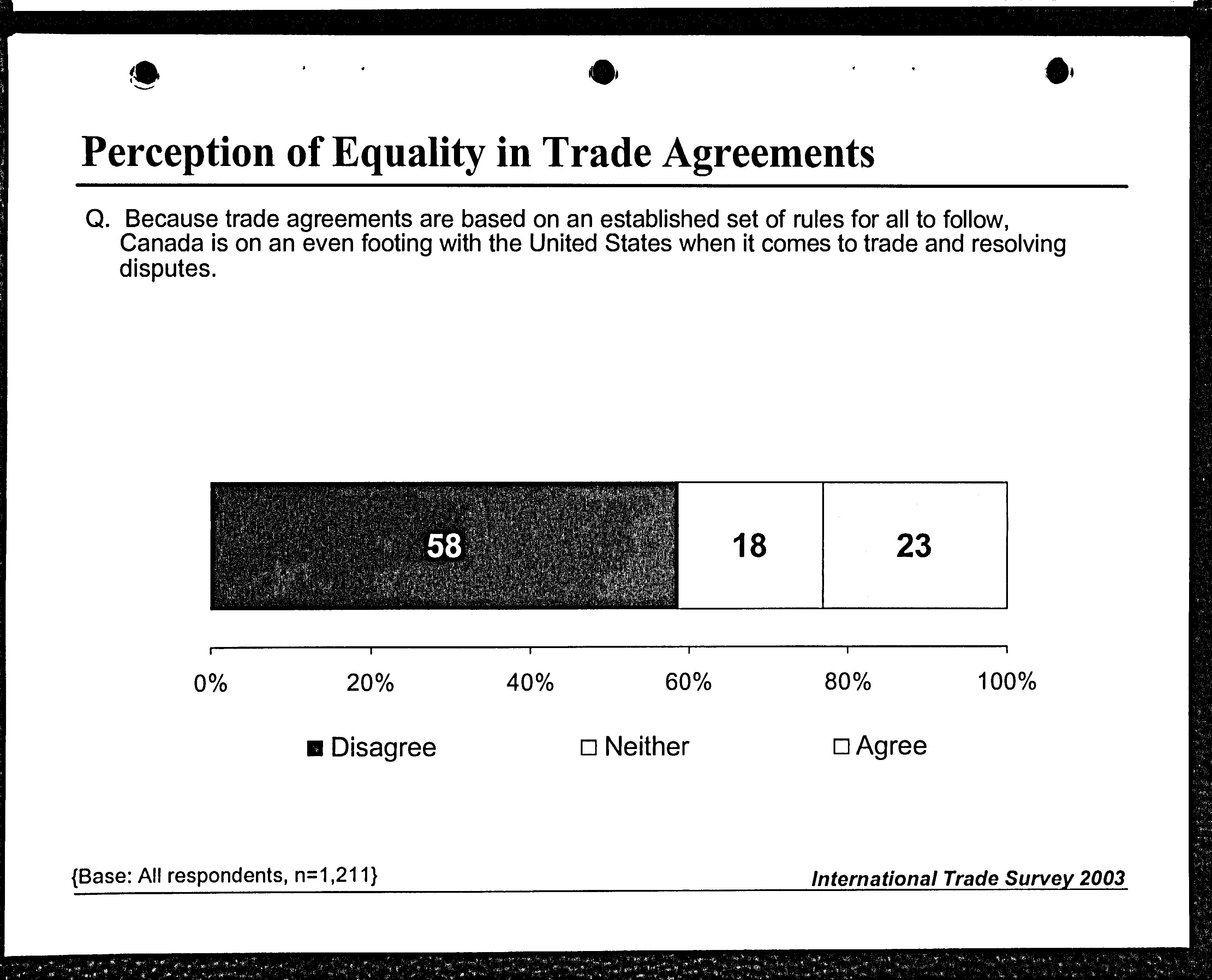 Perception of Equality in Trade Agreements

Q. Because trade agreements are based on an established set of rules for all to follow, Canada is on an even footing with the United States when it comes to trade and resolving disputes.

58

18

23

0%
20%
40%
60%
80%
100%

Disagree
Neither
Agree

{Base: All respondents, n=1,211}

International Trade Survey 2003